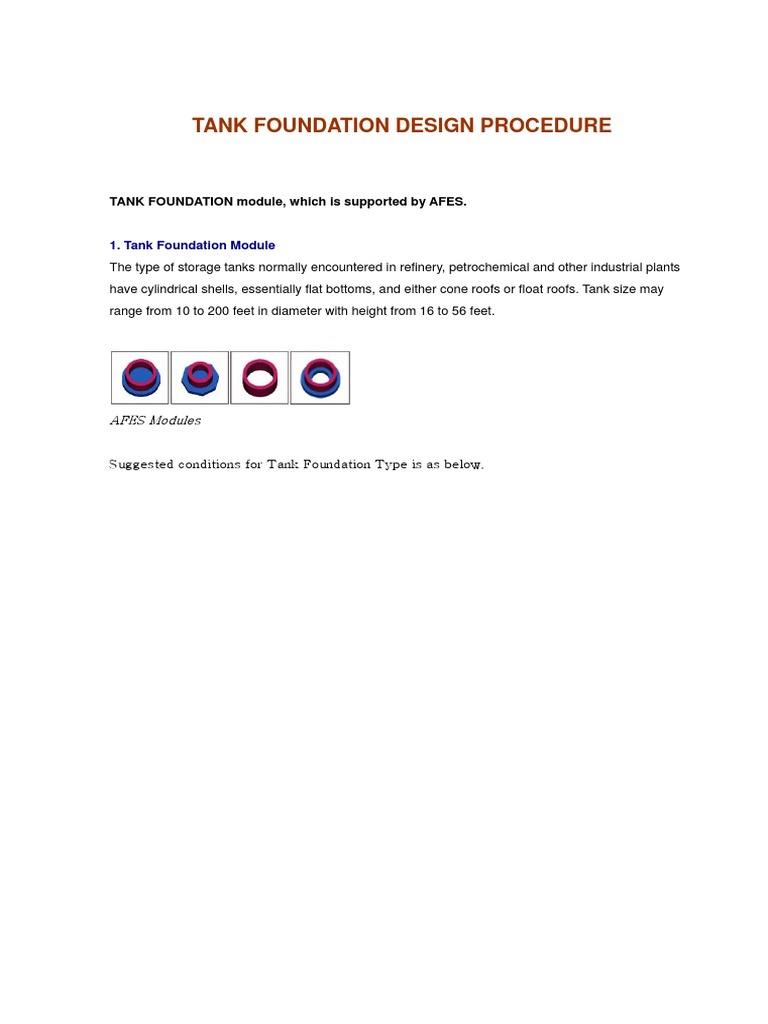 TANK FOUNDATION DESIGN PROCEDURE

TANK FOUNDATION module, which is supported by AFES.

1. Tank Foundation Module

The type of storage tanks normally encountered in refinery, petrochemical and other industrial plants have cylindrical shells, essentially flat bottoms, and either cone roofs or float roofs. Tank size may range from 10 to 200 feet in diameter with height from 16 to 56 feet.

AFES Modules

Suggested conditions for Tank Foundation Type is as below.